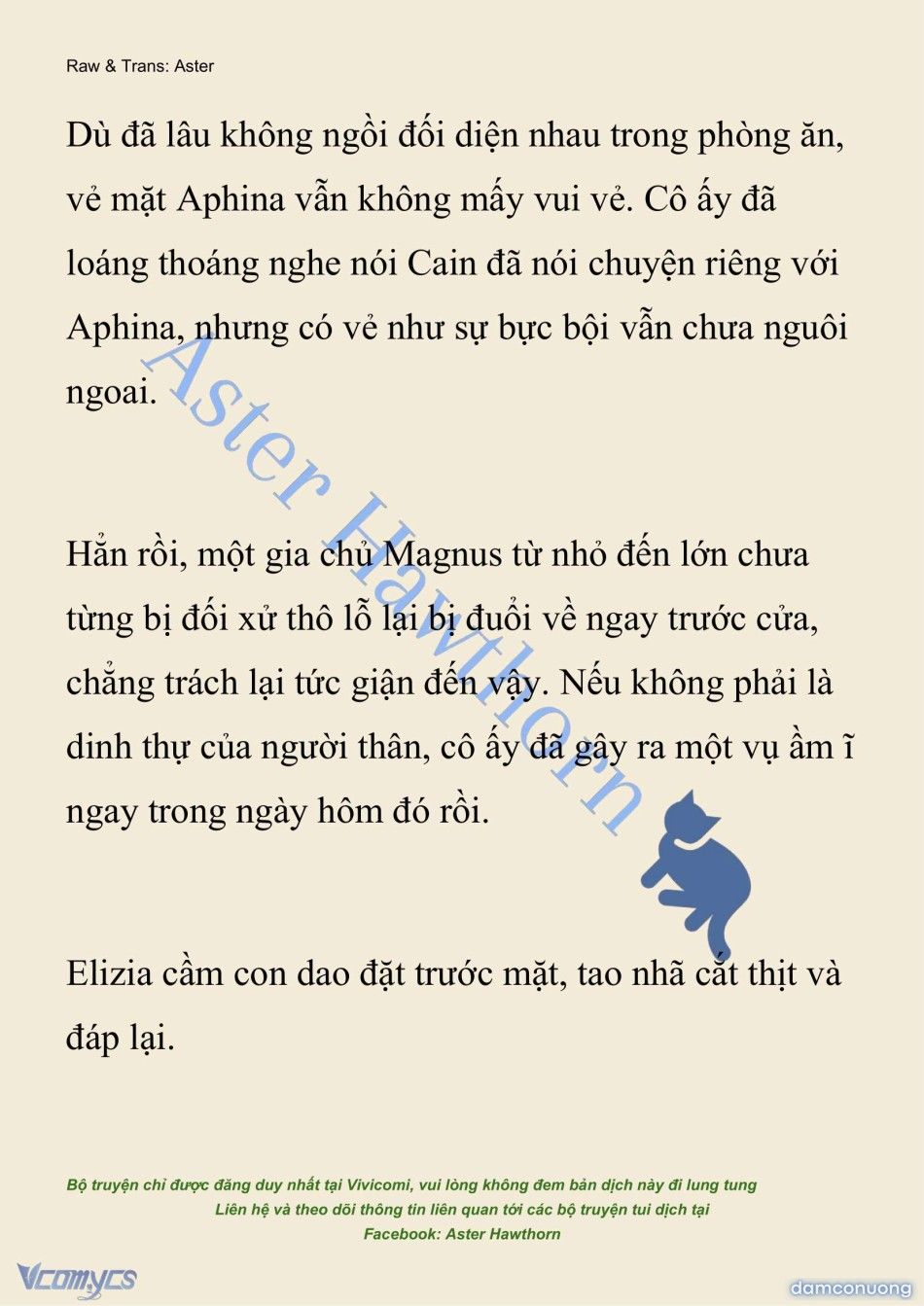 Raw & Trans: Aster

Dù đã lâu không ngồi đối diện nhau trong phòng ăn, vẻ mặt Aphina vẫn không mấy vui vẻ. Cô ấy đã loáng thoáng nghe nói Cain đã nói chuyện riêng với Aphina, nhưng có vẻ như sự bực bội vẫn chưa nguôi ngoai.

Hẳn rồi, một gia chủ Magnus từ nhỏ đến lớn chưa từng bị đối xử thô lỗ lại bị đuổi về ngay trước cửa, chẳng trách lại tức giận đến vậy. Nếu không phải là dinh thự của người thân, cô ấy đã gây ra một vụ ầm ĩ ngay trong ngày hôm đó rồi.

Elizia cầm con dao đặt trước mặt, tao nhã cắt thịt và đáp lại.

Aster Hawthorn

Bộ truyện chỉ được đăng duy nhất tại Vivicomi, vui lòng không đem bản dịch này đi lung tung
Liên hệ và theo dõi thông tin liên quan tới các bộ truyện tui dịch tại
Facebook: Aster Hawthorn

Vcomycs

damconuong